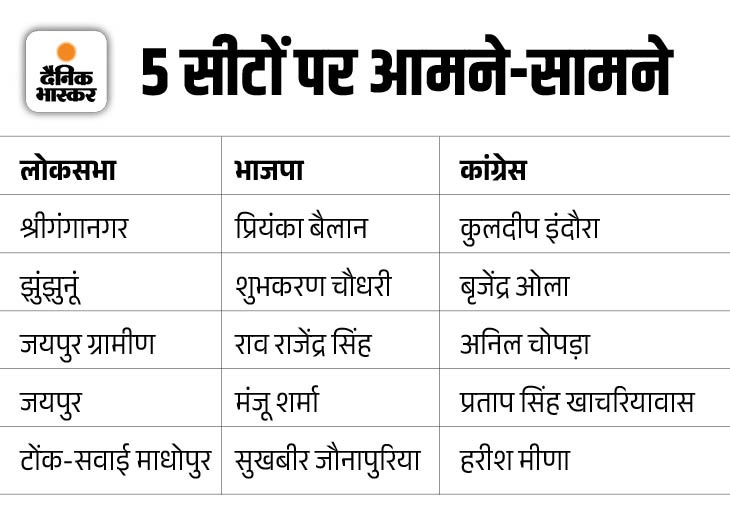 दैनिक भास्कर

5 सीटों पर आमने-सामने

| लोकसभा | भाजपा | कांग्रेस |
|---|---|---|
| श्रीगंगानगर | प्रियंका बैलान | कुलदीप इंदौरा |
| झुंझुनूं | शुभकरण चौधरी | बृजेंद्र ओला |
| जयपुर ग्रामीण | राव राजेंद्र सिंह | अनिल चोपड़ा |
| जयपुर | मंजू शर्मा | प्रताप सिंह खाचरियावास |
| टोंक-सवाई माधोपुर | सुखबीर जौनापुरिया | हरीश मीणा |